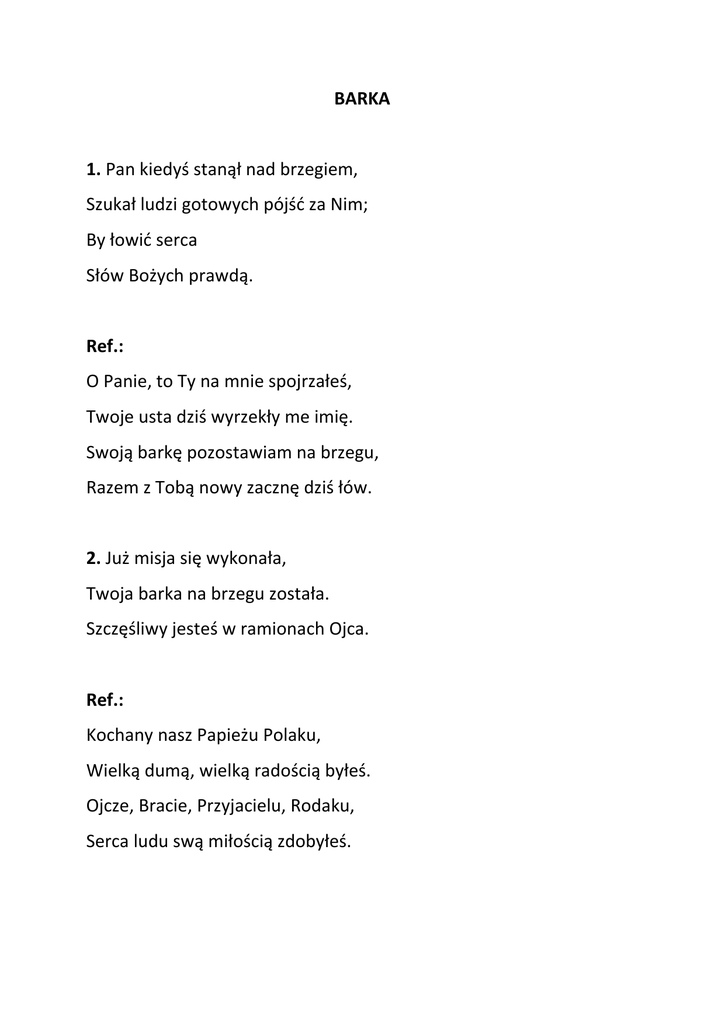 BARKA

1. Pan kiedyś stanął nad brzegiem,
Szukał ludzi gotowych pójść za Nim;
By łowić serca
Słów Bożych prawdą.

Ref.:
O Panie, to Ty na mnie spojrzałeś,
Twoje usta dziś wyrzekły me imię.
Swoją barkę pozostawiam na brzegu,
Razem z Tobą nowy zacznę dziś łów.

2. Już misja się wykonała,
Twoja barka na brzegu została.
Szczęśliwy jesteś w ramionach Ojca.

Ref.:
Kochany nasz Papieżu Polaku,
Wielką dumą, wielką radością byłeś.
Ojcze, Bracie, Przyjacielu, Rodaku,
Serca ludu swą miłością zdobyłeś.